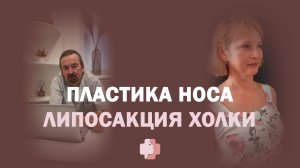 ПЛАСТИКА НОСА
ЛИПОСАКЦИЯ ХОЛКИ